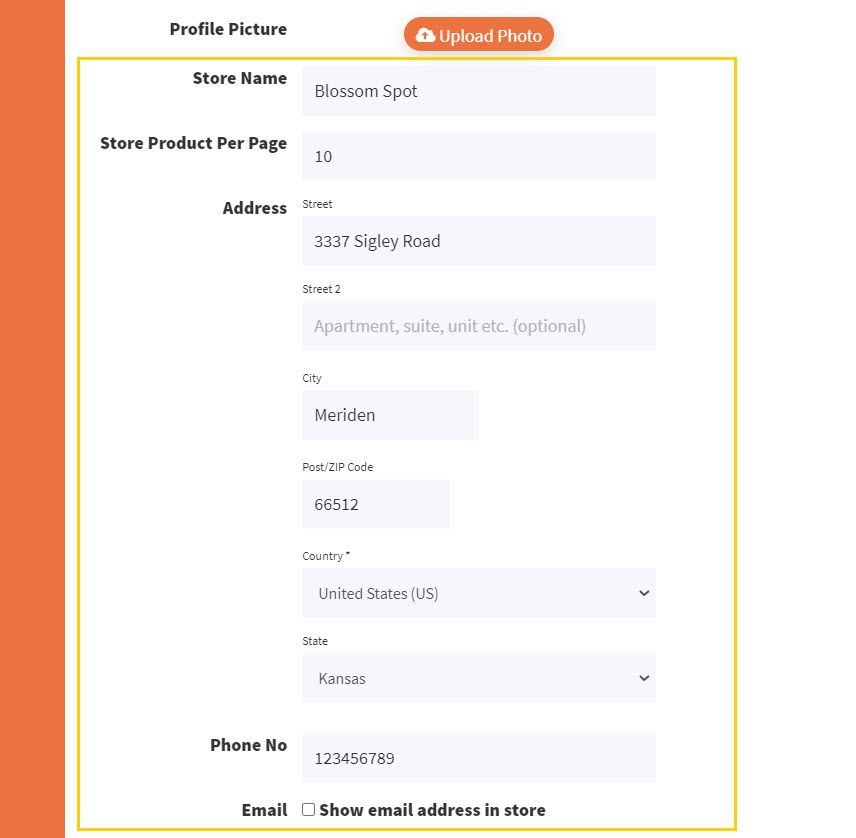 Profile Picture
Upload Photo

Store Name
Blossom Spot

Store Product Per Page
10

Address
Street
3337 Sigley Road

Street 2
Apartment, suite, unit etc. (optional)

City
Meriden

Post/ZIP Code
66512

Country *
United States (US)

State
Kansas

Phone No
123456789

Email
Show email address in store